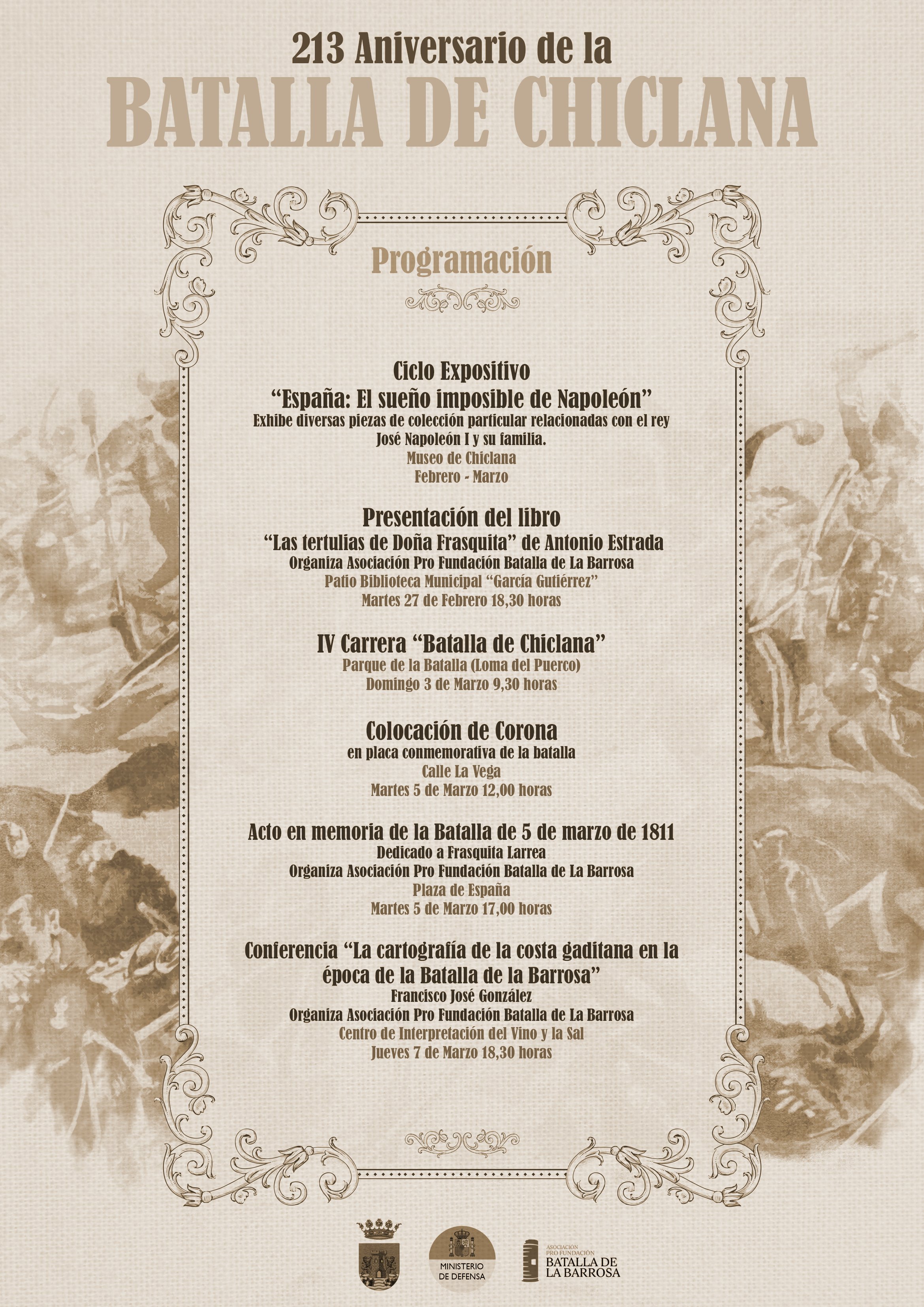 213 Aniversario de la

BATALLA DE CHICLANA

Programación

Ciclo Expositivo
"España: El sueño imposible de Napoleón"
Exhibe diversas piezas de colección particular relacionadas con el rey José Napoleón I y su familia.
Museo de Chiclana
Febrero - Marzo

Presentación del libro
"Las tertulias de Doña Frasquita" de Antonio Estrada
Organiza Asociación Pro Fundación Batalla de La Barrosa
Patio Biblioteca Municipal "García Gutiérrez"
Martes 27 de Febrero 18,30 horas

IV Carrera "Batalla de Chiclana"
Parque de la Batalla (Loma del Puerco)
Domingo 3 de Marzo 9,30 horas

Colocación de Corona
en placa conmemorativa de la batalla
Calle La Vega
Martes 5 de Marzo 12,00 horas

Acto en memoria de la Batalla de 5 de marzo de 1811
Dedicado a Frasquita Larrea
Organiza Asociación Pro Fundación Batalla de La Barrosa
Plaza de España
Martes 5 de Marzo 17,00 horas

Conferencia "La cartografía de la costa gaditana en la época de la Batalla de la Barrosa"
Francisco José González
Organiza Asociación Pro Fundación Batalla de La Barrosa
Centro de Interpretación del Vino y la Sal
Jueves 7 de Marzo 18,30 horas

MINISTERIO DE DEFENSA

ASOCIACIÓN PRO FUNDACIÓN BATALLA DE LA BARROSA